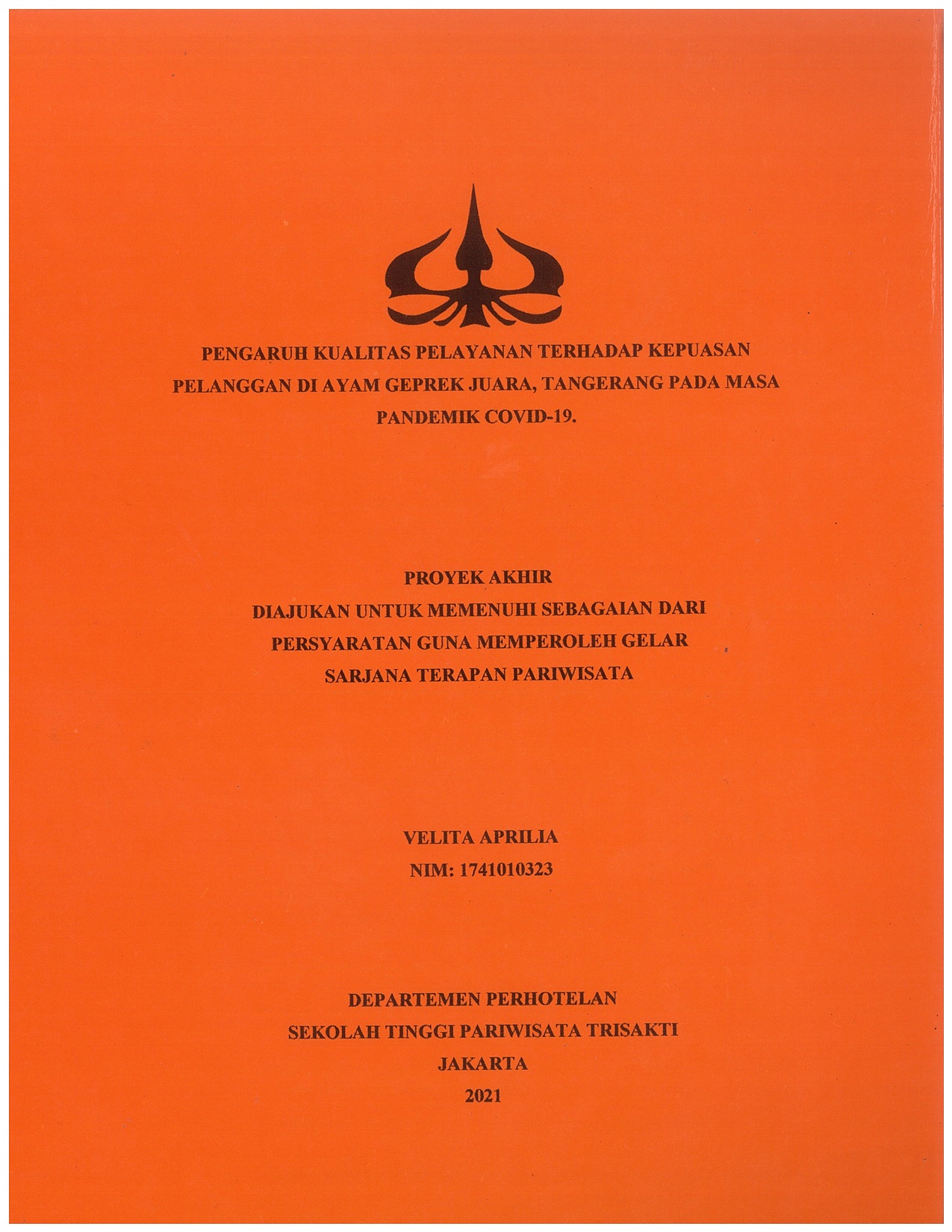 PENGARUH KUALITAS PELAYANAN TERHADAP KEPUASAN PELANGGAN DI AYAM GEPREK JUARA, TANGERANG PADA MASA PANDEMIK COVID-19.

PROYEK AKHIR
DIAJUKAN UNTUK MEMENUHI SEBAGAIAN DARI PERSYARATAN GUNA MEMPEROLEH GELAR SARJANA TERAPAN PARIWISATA

VELITA APRILIA
NIM: 1741010323

DEPARTEMEN PERHOTELAN
SEKOLAH TINGGI PARIWISATA TRISAKTI
JAKARTA
2021